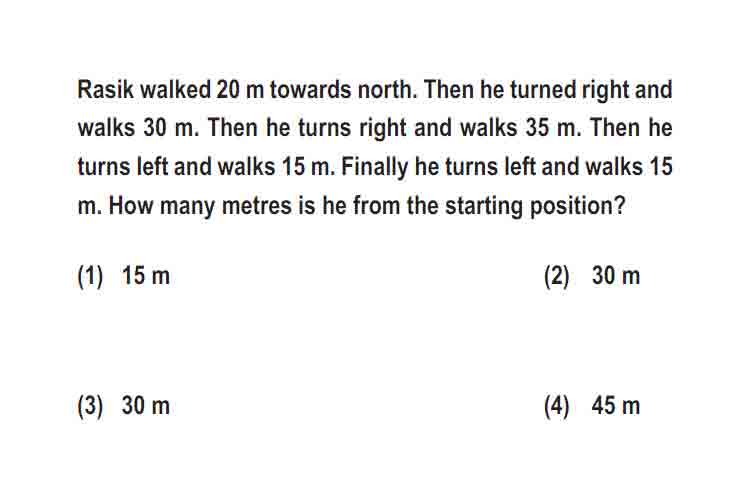 Rasik walked 20 m towards north. Then he turned right and walks 30 m. Then he turns right and walks 35 m. Then he turns left and walks 15 m. Finally he turns left and walks 15 m. How many metres is he from the starting position?

(1) 15 m
(2) 30 m
(3) 30 m
(4) 45 m